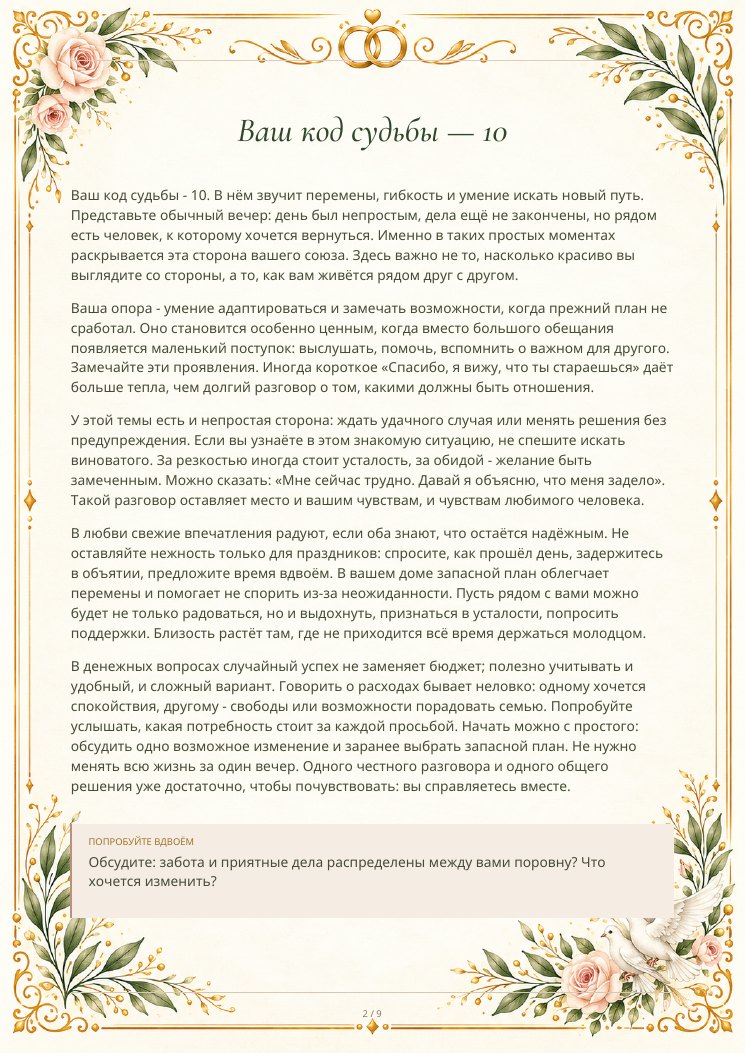 Ваш код судьбы — 10

Ваш код судьбы - 10. В нём звучит перемены, гибкость и умение искать новый путь. Представьте обычный вечер: день был непростым, дела ещё не закончены, но рядом есть человек, к которому хочется вернуться. Именно в таких простых моментах раскрывается эта сторона вашего союза. Здесь важно не то, насколько красиво вы выглядите со стороны, а то, как вам живётся рядом друг с другом.

Ваша опора - умение адаптироваться и замечать возможности, когда прежний план не сработал. Оно становится особенно ценным, когда вместо большого обещания появляется маленький поступок: выслушать, помочь, вспомнить о важном для другого. Замечайте эти проявления. Иногда короткое «Спасибо, я вижу, что ты стараешься» даёт больше тепла, чем долгий разговор о том, какими должны быть отношения.

У этой темы есть и непростая сторона: ждать удачного случая или менять решения без предупреждения. Если вы узнаёте в этом знакомую ситуацию, не спешите искать виноватого. За резкостью иногда стоит усталость, за обидой - желание быть замеченным. Можно сказать: «Мне сейчас трудно. Давай я объясню, что меня задело». Такой разговор оставляет место и вашим чувствам, и чувствам любимого человека.

В любви свежие впечатления радуют, если оба знают, что остаётся надёжным. Не оставляйте нежность только для праздников: спросите, как прошёл день, задержитесь в объятии, предложите время вдвоём. В вашем доме запасной план облегчает перемены и помогает не спорить из-за неожиданности. Пусть рядом с вами можно будет не только радоваться, но и выдохнуть, признаться в усталости, попросить поддержки. Близость растёт там, где не приходится всё время держаться молодцом.

В денежных вопросах случайный успех не заменяет бюджет; полезно учитывать и удобный, и сложный вариант. Говорить о расходах бывает неловко: одному хочется спокойствия, другому - свободы или возможности порадовать семью. Попробуйте услышать, какая потребность стоит за каждой просьбой. Начать можно с простого: обсудить одно возможное изменение и заранее выбрать запасной план. Не нужно менять всю жизнь за один вечер. Одного честного разговора и одного общего решения уже достаточно, чтобы почувствовать: вы справляетесь вместе.

ПОПРОБУЙТЕ ВДВОЁМ

Обсудите: забота и приятные дела распределены между вами поровну? Что хочется изменить?

2 / 9